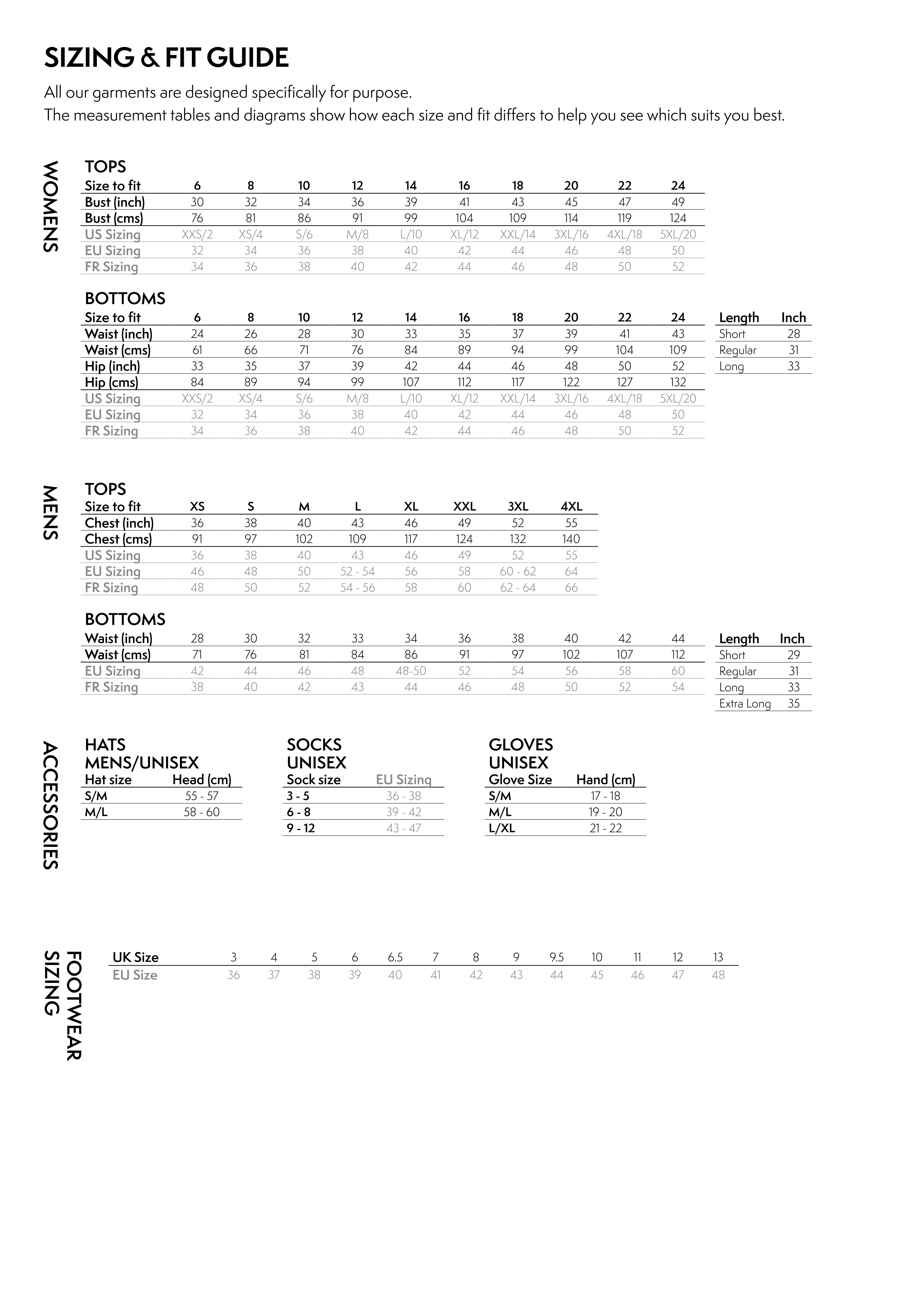 SIZING & FIT GUIDE

All our garments are designed specifically for purpose.
The measurement tables and diagrams show how each size and fit differs to help you see which suits you best.

WOMENS

TOPS

| Size to fit | 6 | 8 | 10 | 12 | 14 | 16 | 18 | 20 | 22 | 24 |
|---|---|---|---|---|---|---|---|---|---|---|
| Bust (inch) | 30 | 32 | 34 | 36 | 39 | 41 | 43 | 45 | 47 | 49 |
| Bust (cms) | 76 | 81 | 86 | 91 | 99 | 104 | 109 | 114 | 119 | 124 |
| US Sizing | XXS/2 | XS/4 | S/6 | M/8 | L/10 | XL/12 | XXL/14 | 3XL/16 | 4XL/18 | 5XL/20 |
| EU Sizing | 32 | 34 | 36 | 38 | 40 | 42 | 44 | 46 | 48 | 50 |
| FR Sizing | 34 | 36 | 38 | 40 | 42 | 44 | 46 | 48 | 50 | 52 |

BOTTOMS

| Size to fit | 6 | 8 | 10 | 12 | 14 | 16 | 18 | 20 | 22 | 24 |
|---|---|---|---|---|---|---|---|---|---|---|
| Waist (inch) | 24 | 26 | 28 | 30 | 33 | 35 | 37 | 39 | 41 | 43 |
| Waist (cms) | 61 | 66 | 71 | 76 | 84 | 89 | 94 | 99 | 104 | 109 |
| Hip (inch) | 33 | 35 | 37 | 39 | 42 | 44 | 46 | 48 | 50 | 52 |
| Hip (cms) | 84 | 89 | 94 | 99 | 107 | 112 | 117 | 122 | 127 | 132 |
| US Sizing | XXS/2 | XS/4 | S/6 | M/8 | L/10 | XL/12 | XXL/14 | 3XL/16 | 4XL/18 | 5XL/20 |
| EU Sizing | 32 | 34 | 36 | 38 | 40 | 42 | 44 | 46 | 48 | 50 |
| FR Sizing | 34 | 36 | 38 | 40 | 42 | 44 | 46 | 48 | 50 | 52 |

| Length | Inch |
|---|---|
| Short | 28 |
| Regular | 31 |
| Long | 33 |

MENS

TOPS

| Size to fit | XS | S | M | L | XL | XXL | 3XL | 4XL |
|---|---|---|---|---|---|---|---|---|
| Chest (inch) | 36 | 38 | 40 | 43 | 46 | 49 | 52 | 55 |
| Chest (cms) | 91 | 97 | 102 | 109 | 117 | 124 | 132 | 140 |
| US Sizing | 36 | 38 | 40 | 43 | 46 | 49 | 52 | 55 |
| EU Sizing | 46 | 48 | 50 | 52 - 54 | 56 | 58 | 60 - 62 | 64 |
| FR Sizing | 48 | 50 | 52 | 54 - 56 | 58 | 60 | 62 - 64 | 66 |

BOTTOMS

| Waist (inch) | 28 | 30 | 32 | 33 | 34 | 36 | 38 | 40 | 42 | 44 |
|---|---|---|---|---|---|---|---|---|---|---|
| Waist (cms) | 71 | 76 | 81 | 84 | 86 | 91 | 97 | 102 | 107 | 112 |
| EU Sizing | 42 | 44 | 46 | 48 | 48-50 | 52 | 54 | 56 | 58 | 60 |
| FR Sizing | 38 | 40 | 42 | 43 | 44 | 46 | 48 | 50 | 52 | 54 |

| Length | Inch |
|---|---|
| Short | 29 |
| Regular | 31 |
| Long | 33 |
| Extra Long | 35 |

ACCESSORIES

HATS
MENS/UNISEX

| Hat size | Head (cm) |
|---|---|
| S/M | 55 - 57 |
| M/L | 58 - 60 |

SOCKS
UNISEX

| Sock size | EU Sizing |
|---|---|
| 3 - 5 | 36 - 38 |
| 6 - 8 | 39 - 42 |
| 9 - 12 | 43 - 47 |

GLOVES
UNISEX

| Glove Size | Hand (cm) |
|---|---|
| S/M | 17 - 18 |
| M/L | 19 - 20 |
| L/XL | 21 - 22 |

FOOTWEAR SIZING

| UK Size | 3 | 4 | 5 | 6 | 6.5 | 7 | 8 | 9 | 9.5 | 10 | 11 | 12 | 13 |
|---|---|---|---|---|---|---|---|---|---|---|---|---|---|
| EU Size | 36 | 37 | 38 | 39 | 40 | 41 | 42 | 43 | 44 | 45 | 46 | 47 | 48 |